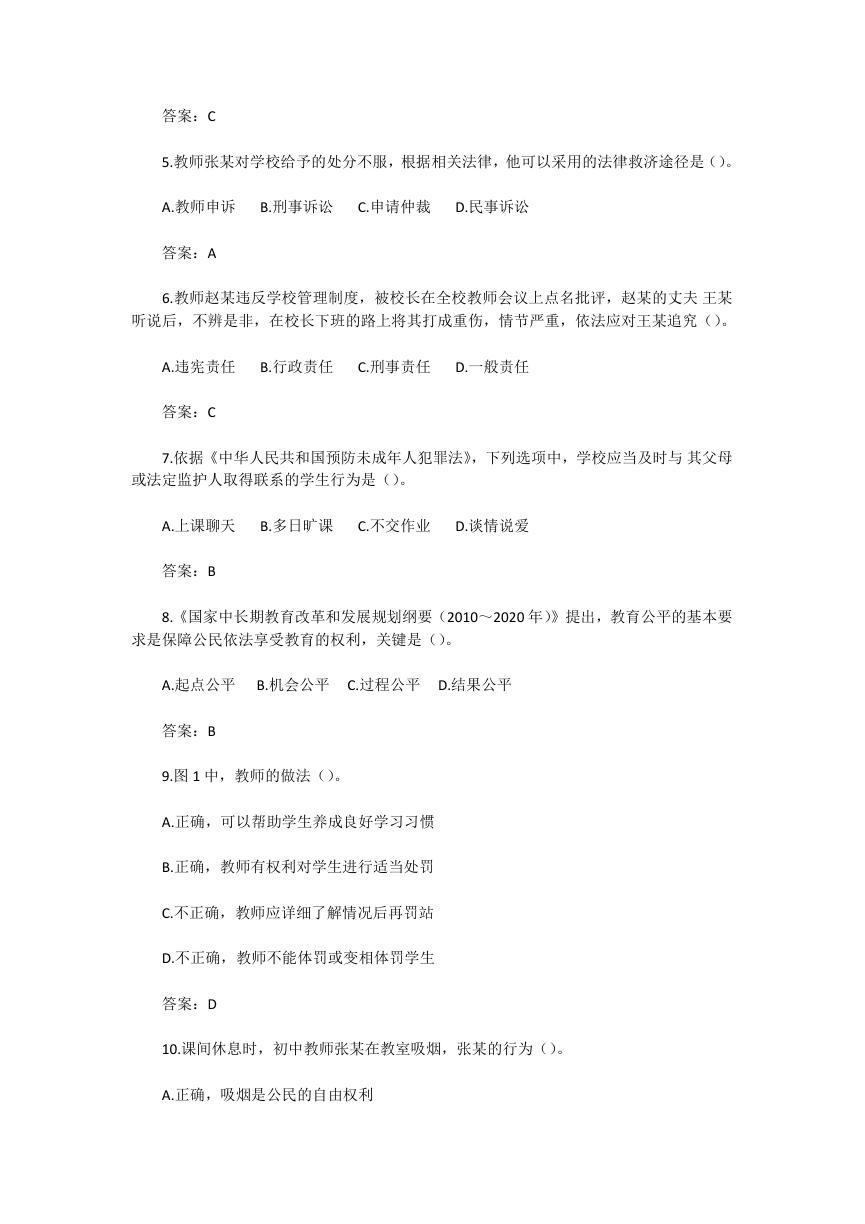 答案：C

5.教师张某对学校给予的处分不服，根据相关法律，他可以采用的法律救济途径是（）。

A.教师申诉　B.刑事诉讼　C.申请仲裁　D.民事诉讼

答案：A

6.教师赵某违反学校管理制度，被校长在全校教师会议上点名批评，赵某的丈夫 王某听说后，不辨是非，在校长下班的路上将其打成重伤，情节严重，依法应对王某追究（）。

A.违宪责任　B.行政责任　C.刑事责任　D.一般责任

答案：C

7.依据《中华人民共和国预防未成年人犯罪法》，下列选项中，学校应当及时与 其父母或法定监护人取得联系的学生行为是（）。

A.上课聊天　B.多日旷课　C.不交作业　D.谈情说爱

答案：B

8.《国家中长期教育改革和发展规划纲要（2010～2020 年）》提出，教育公平的基本要求是保障公民依法享受教育的权利，关键是（）。

A.起点公平　B.机会公平　C.过程公平　D.结果公平

答案：B

9.图 1 中，教师的做法（）。

A.正确，可以帮助学生养成良好学习习惯

B.正确，教师有权利对学生进行适当处罚

C.不正确，教师应详细了解情况后再罚站

D.不正确，教师不能体罚或变相体罚学生

答案：D

10.课间休息时，初中教师张某在教室吸烟，张某的行为（）。

A.正确，吸烟是公民的自由权利